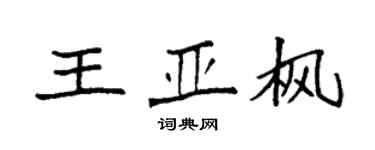 王亚枫

词典网